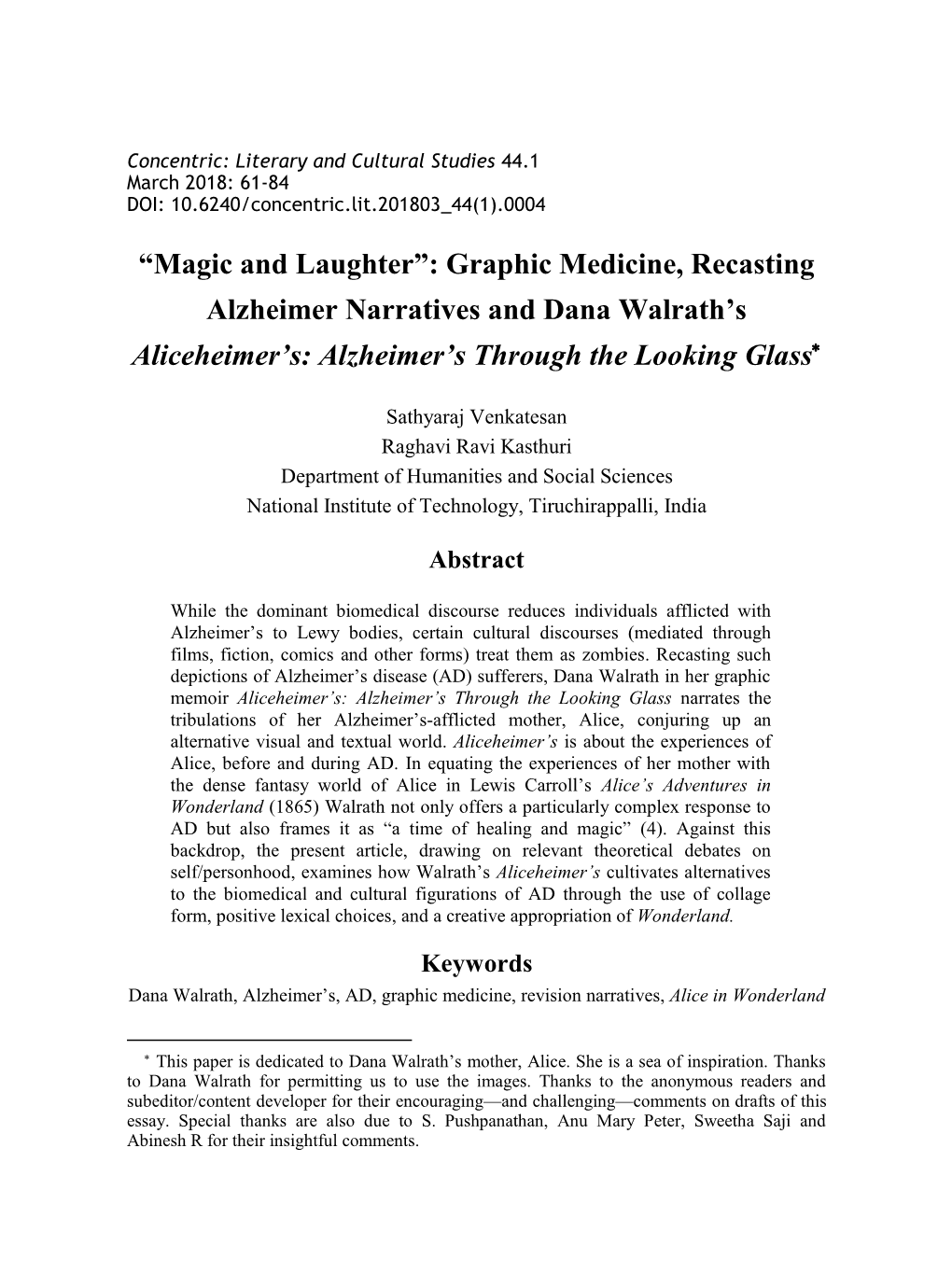 Concentric: Literary and Cultural Studies 44.1
March 2018: 61-84
DOI: 10.6240/concentric.lit.201803_44(1).0004

“Magic and Laughter”: Graphic Medicine, Recasting Alzheimer Narratives and Dana Walrath’s Aliceheimer’s: Alzheimer’s Through the Looking Glass*

Sathyaraj Venkatesan
Raghavi Ravi Kasthuri
Department of Humanities and Social Sciences
National Institute of Technology, Tiruchirappalli, India

Abstract

While the dominant biomedical discourse reduces individuals afflicted with Alzheimer’s to Lewy bodies, certain cultural discourses (mediated through films, fiction, comics and other forms) treat them as zombies. Recasting such depictions of Alzheimer’s disease (AD) sufferers, Dana Walrath in her graphic memoir Aliceheimer’s: Alzheimer’s Through the Looking Glass narrates the tribulations of her Alzheimer’s-afflicted mother, Alice, conjuring up an alternative visual and textual world. Aliceheimer’s is about the experiences of Alice, before and during AD. In equating the experiences of her mother with the dense fantasy world of Alice in Lewis Carroll’s Alice’s Adventures in Wonderland (1865) Walrath not only offers a particularly complex response to AD but also frames it as “a time of healing and magic” (4). Against this backdrop, the present article, drawing on relevant theoretical debates on self/personhood, examines how Walrath’s Aliceheimer’s cultivates alternatives to the biomedical and cultural figurations of AD through the use of collage form, positive lexical choices, and a creative appropriation of Wonderland.

Keywords
Dana Walrath, Alzheimer’s, AD, graphic medicine, revision narratives, Alice in Wonderland

* This paper is dedicated to Dana Walrath’s mother, Alice. She is a sea of inspiration. Thanks to Dana Walrath for permitting us to use the images. Thanks to the anonymous readers and subeditor/content developer for their encouraging—and challenging—comments on drafts of this essay. Special thanks are also due to S. Pushpanathan, Anu Mary Peter, Sweetha Saji and Abinesh R for their insightful comments.